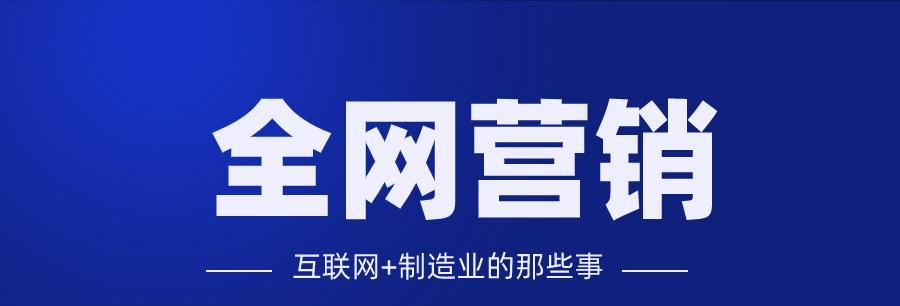 全网营销

互联网+制造业的那些事